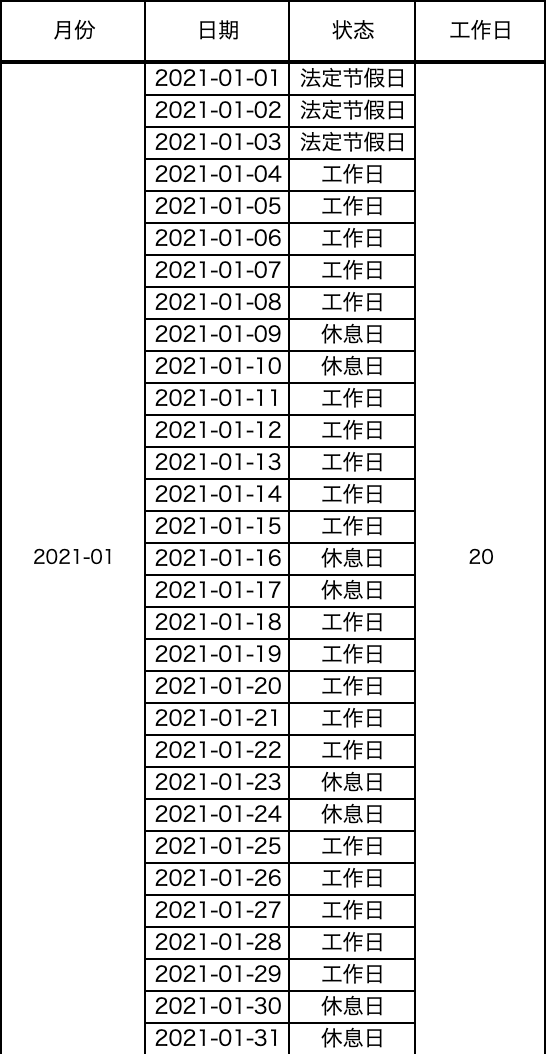 | 月份 | 日期 | 状态 | 工作日 |
|---|---|---|---|
| 2021-01 | 2021-01-01 | 法定节假日 | 20 |
|  | 2021-01-02 | 法定节假日 |  |
|  | 2021-01-03 | 法定节假日 |  |
|  | 2021-01-04 | 工作日 |  |
|  | 2021-01-05 | 工作日 |  |
|  | 2021-01-06 | 工作日 |  |
|  | 2021-01-07 | 工作日 |  |
|  | 2021-01-08 | 工作日 |  |
|  | 2021-01-09 | 休息日 |  |
|  | 2021-01-10 | 休息日 |  |
|  | 2021-01-11 | 工作日 |  |
|  | 2021-01-12 | 工作日 |  |
|  | 2021-01-13 | 工作日 |  |
|  | 2021-01-14 | 工作日 |  |
|  | 2021-01-15 | 工作日 |  |
|  | 2021-01-16 | 休息日 |  |
|  | 2021-01-17 | 休息日 |  |
|  | 2021-01-18 | 工作日 |  |
|  | 2021-01-19 | 工作日 |  |
|  | 2021-01-20 | 工作日 |  |
|  | 2021-01-21 | 工作日 |  |
|  | 2021-01-22 | 工作日 |  |
|  | 2021-01-23 | 休息日 |  |
|  | 2021-01-24 | 休息日 |  |
|  | 2021-01-25 | 工作日 |  |
|  | 2021-01-26 | 工作日 |  |
|  | 2021-01-27 | 工作日 |  |
|  | 2021-01-28 | 工作日 |  |
|  | 2021-01-29 | 工作日 |  |
|  | 2021-01-30 | 休息日 |  |
|  | 2021-01-31 | 休息日 |  |